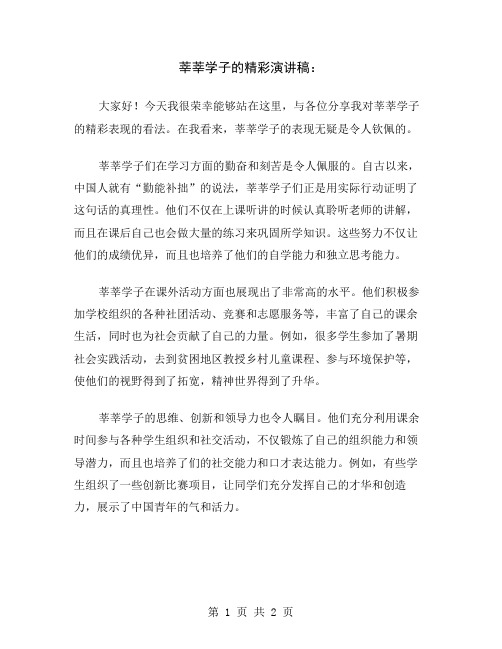 莘莘学子的精彩演讲稿：

大家好！今天我很荣幸能够站在这里，与各位分享我对莘莘学子的精彩表现的看法。在我看来，莘莘学子的表现无疑是令人钦佩的。

莘莘学子们在学习方面的勤奋和刻苦是令人佩服的。自古以来，中国人就有“勤能补拙”的说法，莘莘学子们正是用实际行动证明了这句话的真理性。他们不仅在上课听讲的时候认真聆听老师的讲解，而且在课后自己也会做大量的练习来巩固所学知识。这些努力不仅让他们的成绩优异，而且也培养了他们的自学能力和独立思考能力。

莘莘学子在课外活动方面也展现出了非常高的水平。他们积极参加学校组织的各种社团活动、竞赛和志愿服务等，丰富了自己的课余生活，同时也为社会贡献了自己的力量。例如，很多学生参加了暑期社会实践活动，去到贫困地区教授乡村儿童课程、参与环境保护等，使他们的视野得到了拓宽，精神世界得到了升华。

莘莘学子的思维、创新和领导力也令人瞩目。他们充分利用课余时间参与各种学生组织和社交活动，不仅锻炼了自己的组织能力和领导潜力，而且也培养了们的社交能力和口才表达能力。例如，有些学生组织了一些创新比赛项目，让同学们充分发挥自己的才华和创造力，展示了中国青年的气和活力。

第 1 页 共 2 页